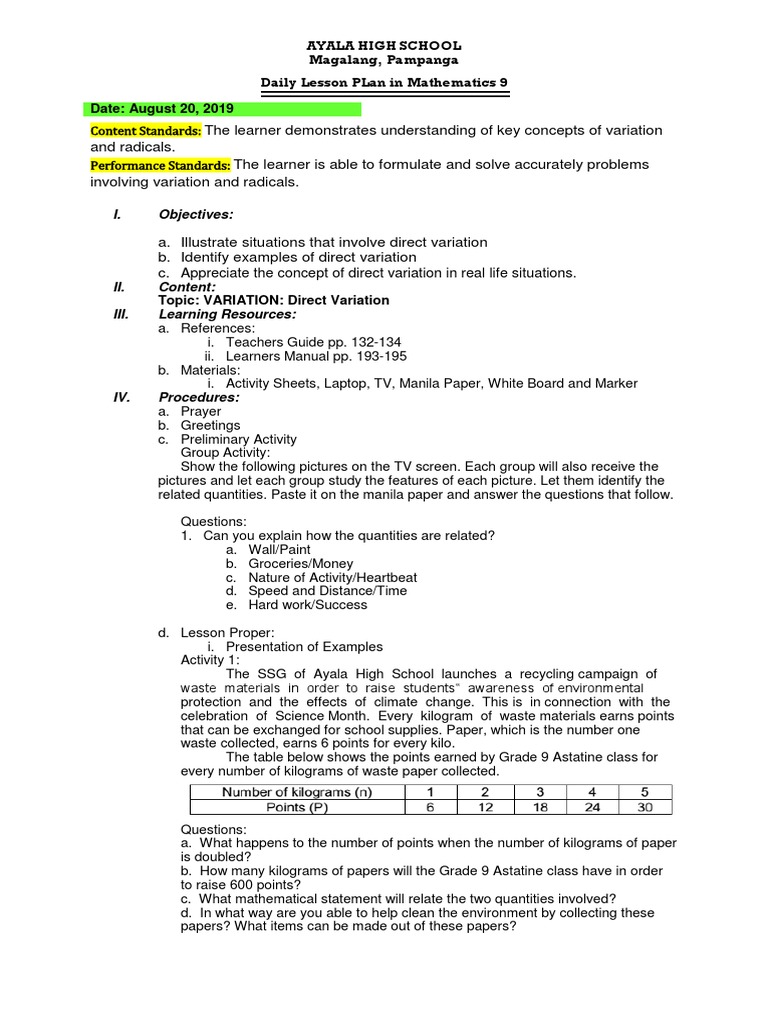 AYALA HIGH SCHOOL
Magalang, Pampanga

Daily Lesson PLan in Mathematics 9

Date: August 20, 2019

Content Standards: The learner demonstrates understanding of key concepts of variation and radicals.

Performance Standards: The learner is able to formulate and solve accurately problems involving variation and radicals.

I. Objectives:

a. Illustrate situations that involve direct variation
b. Identify examples of direct variation
c. Appreciate the concept of direct variation in real life situations.

II. Content:
Topic: VARIATION: Direct Variation

III. Learning Resources:
a. References:
i. Teachers Guide pp. 132-134
ii. Learners Manual pp. 193-195
b. Materials:
i. Activity Sheets, Laptop, TV, Manila Paper, White Board and Marker

IV. Procedures:
a. Prayer
b. Greetings
c. Preliminary Activity
Group Activity:
Show the following pictures on the TV screen. Each group will also receive the pictures and let each group study the features of each picture. Let them identify the related quantities. Paste it on the manila paper and answer the questions that follow.

Questions:
1. Can you explain how the quantities are related?
a. Wall/Paint
b. Groceries/Money
c. Nature of Activity/Heartbeat
d. Speed and Distance/Time
e. Hard work/Success

d. Lesson Proper:
i. Presentation of Examples
Activity 1:
The SSG of Ayala High School launches a recycling campaign of waste materials in order to raise students" awareness of environmental protection and the effects of climate change. This is in connection with the celebration of Science Month. Every kilogram of waste materials earns points that can be exchanged for school supplies. Paper, which is the number one waste collected, earns 6 points for every kilo.
The table below shows the points earned by Grade 9 Astatine class for every number of kilograms of waste paper collected.

| Number of kilograms (n) | 1 | 2 | 3 | 4 | 5 |
|---|---|---|---|---|---|
| Points (P) | 6 | 12 | 18 | 24 | 30 |

Questions:
a. What happens to the number of points when the number of kilograms of paper is doubled?
b. How many kilograms of papers will the Grade 9 Astatine class have in order to raise 600 points?
c. What mathematical statement will relate the two quantities involved?
d. In what way are you able to help clean the environment by collecting these papers? What items can be made out of these papers?